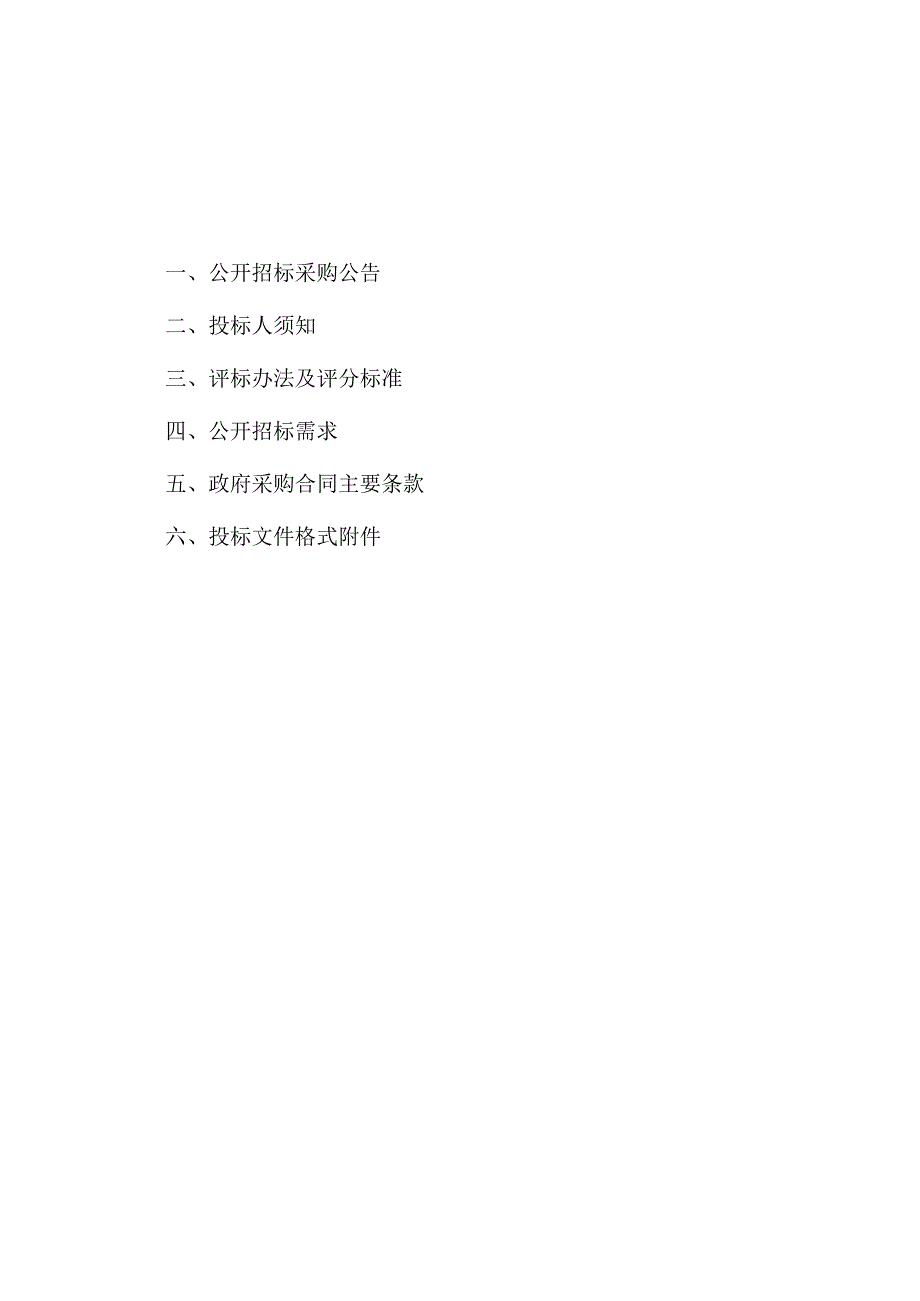 一、公开招标采购公告

二、投标人须知

三、评标办法及评分标准

四、公开招标需求

五、政府采购合同主要条款

六、投标文件格式附件